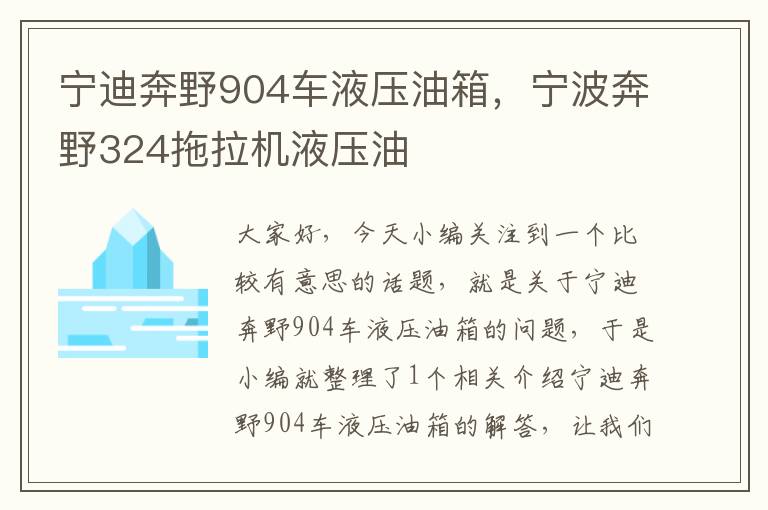 宁迪奔野904车液压油箱，宁波奔野324拖拉机液压油

大家好，今天小编关注到一个比较有意思的话题，就是关于宁迪奔野904车液压油箱的问题，于是小编就整理了1个相关介绍宁迪奔野904车液压油箱的解答，让我们